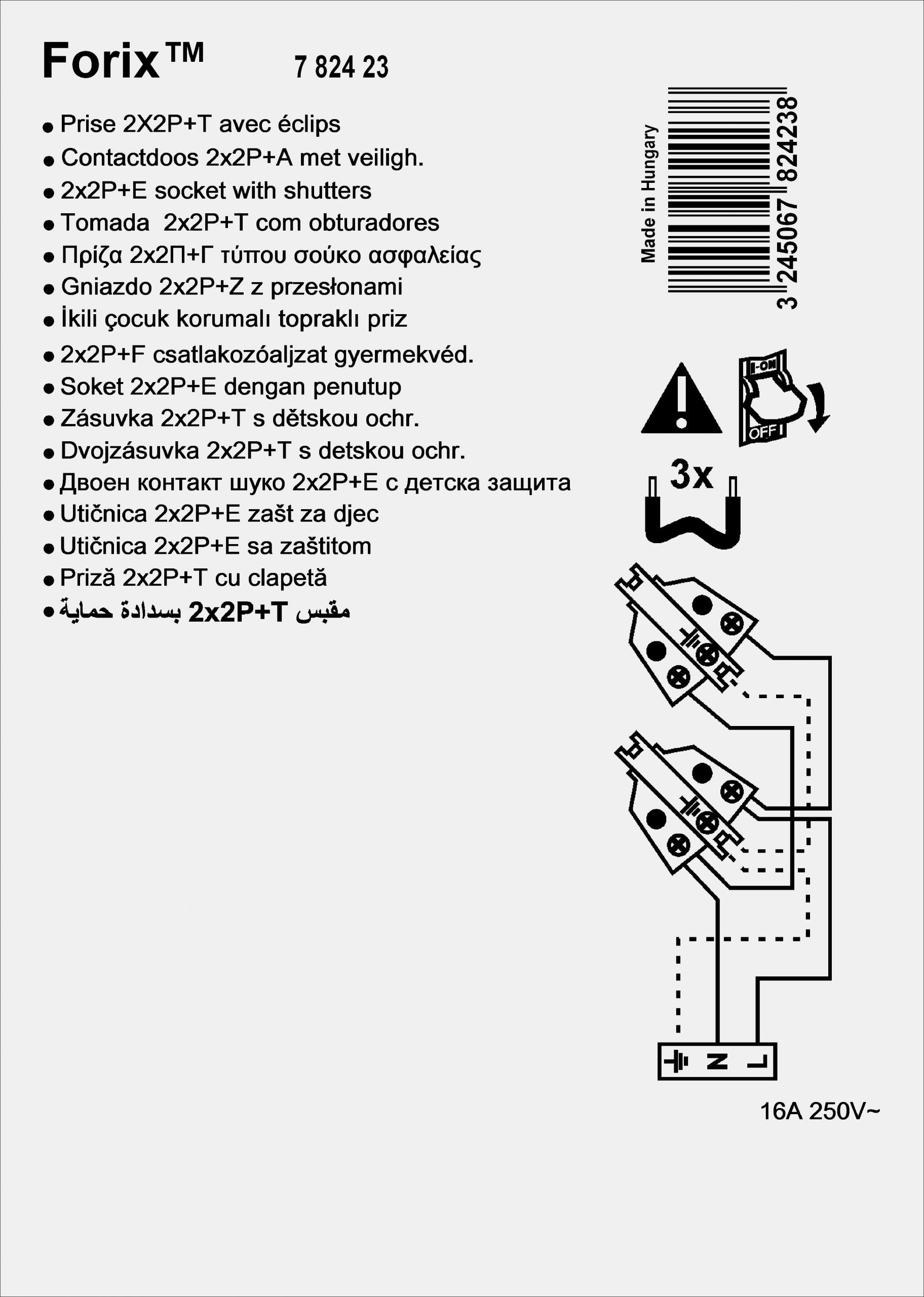 Forix™ 7 824 23

● Prise 2X2P+T avec éclips
● Contactdoos 2x2P+A met veiligh.
● 2x2P+E socket with shutters
● Tomada 2x2P+T com obturadores
● Πρίζα 2x2Π+Γ τύπου σούκο ασφαλείας
● Gniazdo 2x2P+Z z przesłonami
● İkili çocuk korumalı topraklı priz
● 2x2P+F csatlakozóaljzat gyermekvéd.
● Soket 2x2P+E dengan penutup
● Zásuvka 2x2P+T s dětskou ochr.
● Dvojzásuvka 2x2P+T s detskou ochr.
● Двоен контакт шуко 2x2P+E с детска защита
● Utičnica 2x2P+E zašt za djec
● Utičnica 2x2P+E sa zaštitom
● Priză 2x2P+T cu clapetă
● مقبس 2x2P+T بسدادة حماية

Made in Hungary

3 245067 824238

I-ON
OFF

3x

N L

16A 250V~